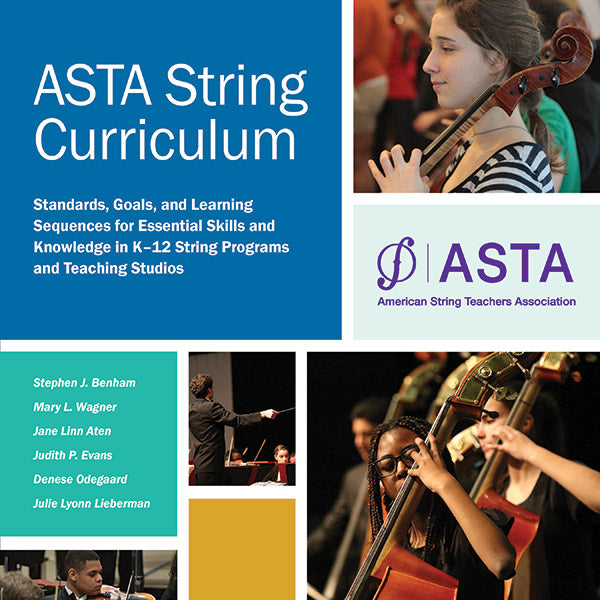 ASTA String Curriculum

Standards, Goals, and Learning Sequences for Essential Skills and Knowledge in K–12 String Programs and Teaching Studios

ASTA
American String Teachers Association

Stephen J. Benham
Mary L. Wagner
Jane Linn Aten
Judith P. Evans
Denese Odegaard
Julie Lyonn Lieberman